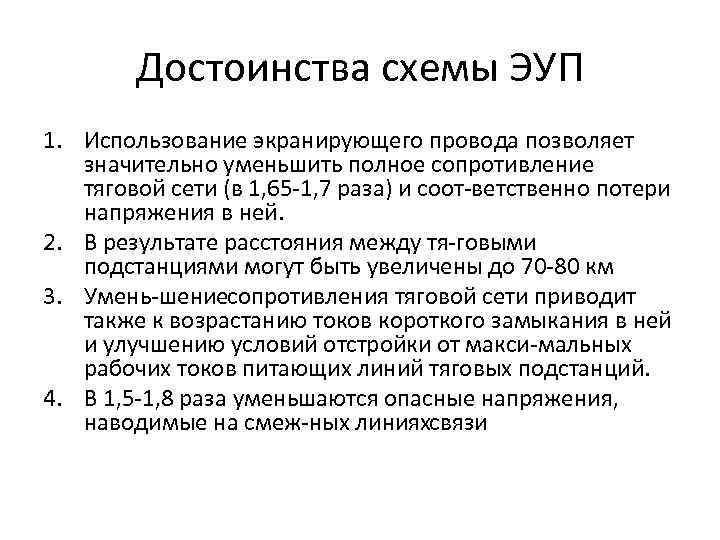 Достоинства схемы ЭУП

1. Использование экранирующего провода позволяет значительно уменьшить полное сопротивление тяговой сети (в 1,65-1,7 раза) и соот-ветственно потери напряжения в ней.
2. В результате расстояния между тя-говыми подстанциями могут быть увеличены до 70-80 км
3. Умень-шениесопротивления тяговой сети приводит также к возрастанию токов короткого замыкания в ней и улучшению условий отстройки от макси-мальных рабочих токов питающих линий тяговых подстанций.
4. В 1,5-1,8 раза уменьшаются опасные напряжения, наводимые на смеж-ных линияхсвязи